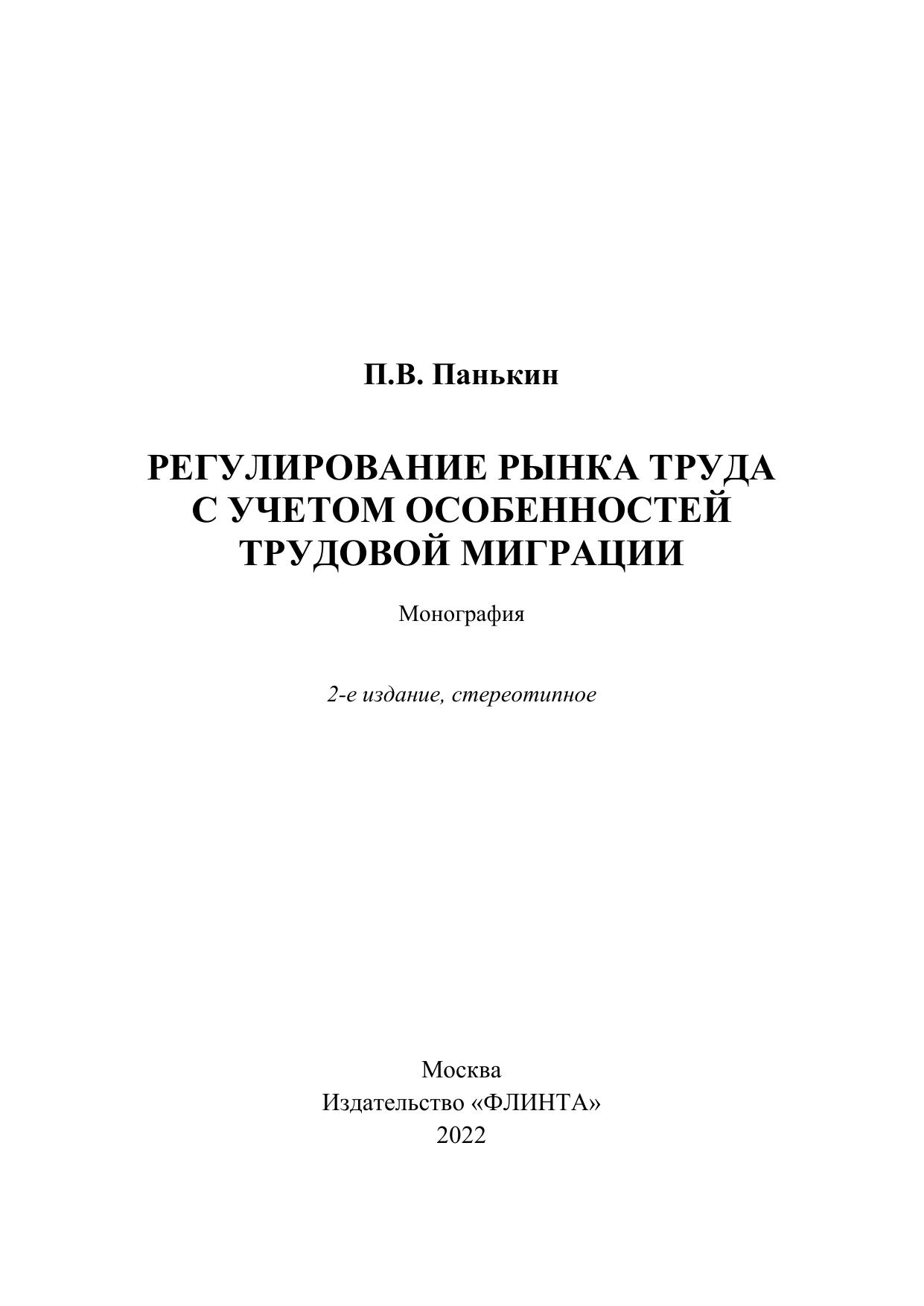 П.В. Панькин

РЕГУЛИРОВАНИЕ РЫНКА ТРУДА С УЧЕТОМ ОСОБЕННОСТЕЙ ТРУДОВОЙ МИГРАЦИИ

Монография

2-е издание, стереотипное

Москва
Издательство «ФЛИНТА»
2022